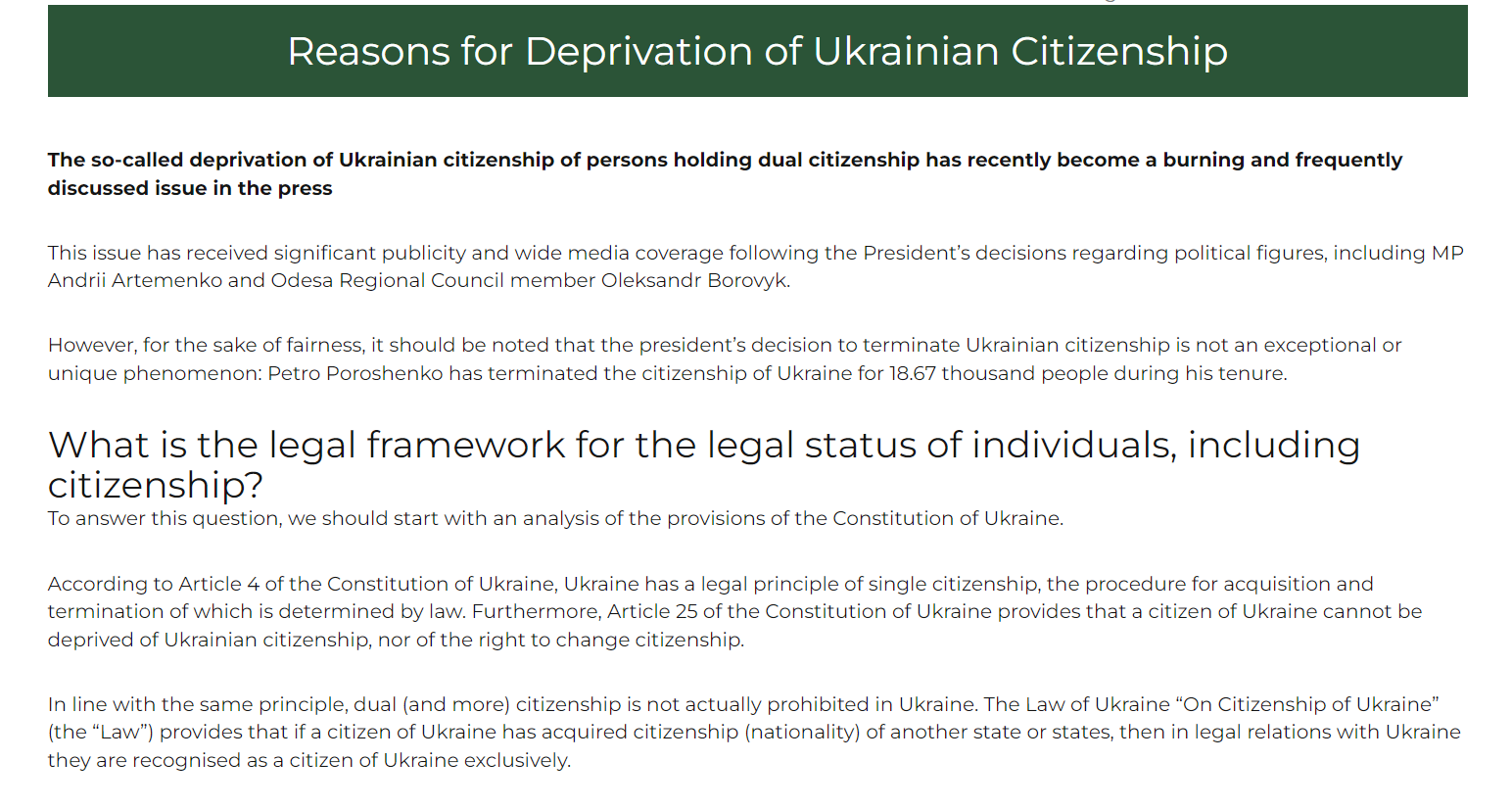 Reasons for Deprivation of Ukrainian Citizenship

The so-called deprivation of Ukrainian citizenship of persons holding dual citizenship has recently become a burning and frequently discussed issue in the press

This issue has received significant publicity and wide media coverage following the President's decisions regarding political figures, including MP Andrii Artemenko and Odesa Regional Council member Oleksandr Borovyk.

However, for the sake of fairness, it should be noted that the president's decision to terminate Ukrainian citizenship is not an exceptional or unique phenomenon: Petro Poroshenko has terminated the citizenship of Ukraine for 18.67 thousand people during his tenure.

What is the legal framework for the legal status of individuals, including citizenship?

To answer this question, we should start with an analysis of the provisions of the Constitution of Ukraine.

According to Article 4 of the Constitution of Ukraine, Ukraine has a legal principle of single citizenship, the procedure for acquisition and termination of which is determined by law. Furthermore, Article 25 of the Constitution of Ukraine provides that a citizen of Ukraine cannot be deprived of Ukrainian citizenship, nor of the right to change citizenship.

In line with the same principle, dual (and more) citizenship is not actually prohibited in Ukraine. The Law of Ukraine "On Citizenship of Ukraine" (the "Law") provides that if a citizen of Ukraine has acquired citizenship (nationality) of another state or states, then in legal relations with Ukraine they are recognised as a citizen of Ukraine exclusively.